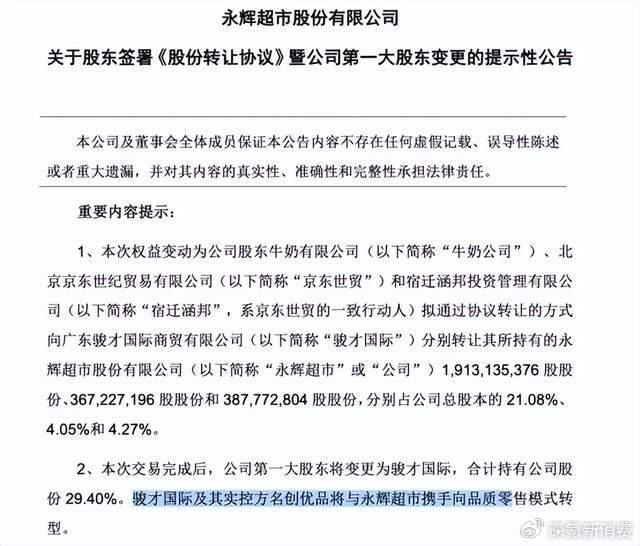 永辉超市股份有限公司

关于股东签署《股份转让协议》暨公司第一大股东变更的提示性公告

本公司及董事会全体成员保证本公告内容不存在任何虚假记载、误导性陈述或者重大遗漏，并对其内容的真实性、准确性和完整性承担法律责任。

重要内容提示：

1、本次权益变动为公司股东牛奶有限公司（以下简称“牛奶公司”）、北京京东世纪贸易有限公司（以下简称“京东世贸”）和宿迁涵邦投资管理有限公司（以下简称“宿迁涵邦”，系京东世贸的一致行动人）拟通过协议转让的方式向广东骏才国际商贸有限公司（以下简称“骏才国际”）分别转让其所持有的永辉超市股份有限公司（以下简称“永辉超市”或“公司”）1,913,135,376 股股份、367,227,196 股股份和 387,772,804 股股份，分别占公司总股本的 21.08%、4.05%和 4.27%。

2、本次交易完成后，公司第一大股东将变更为骏才国际，合计持有公司股份 29.40%。骏才国际及其实控方名创优品将与永辉超市携手向品质零售模式转型。

深氪新消费